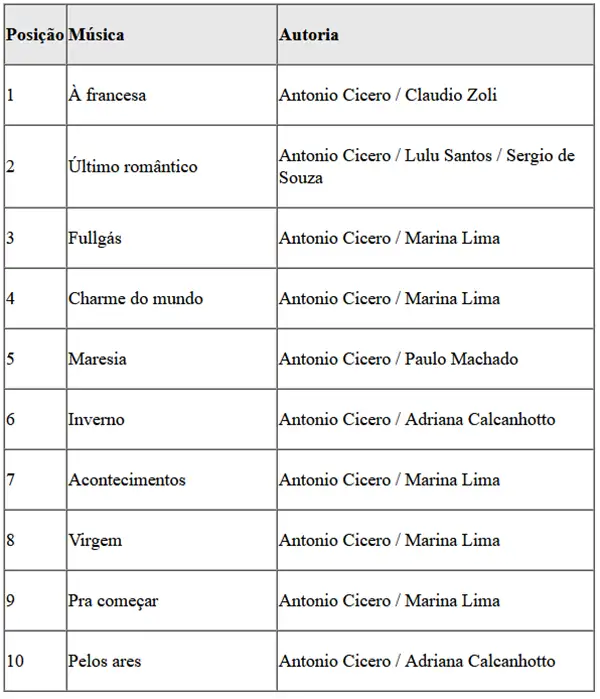 | Posição | Música | Autoria |
|---|---|---|
| 1 | À francesa | Antonio Cicero / Claudio Zoli |
| 2 | Último romântico | Antonio Cicero / Lulu Santos / Sergio de Souza |
| 3 | Fullgás | Antonio Cicero / Marina Lima |
| 4 | Charme do mundo | Antonio Cicero / Marina Lima |
| 5 | Maresia | Antonio Cicero / Paulo Machado |
| 6 | Inverno | Antonio Cicero / Adriana Calcanhotto |
| 7 | Acontecimentos | Antonio Cicero / Marina Lima |
| 8 | Virgem | Antonio Cicero / Marina Lima |
| 9 | Pra começar | Antonio Cicero / Marina Lima |
| 10 | Pelos ares | Antonio Cicero / Adriana Calcanhotto |